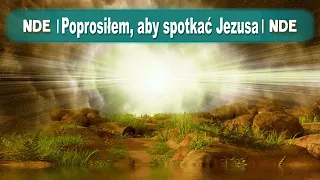 NDE | Poprosiłem, aby spotkać Jezusa | NDE